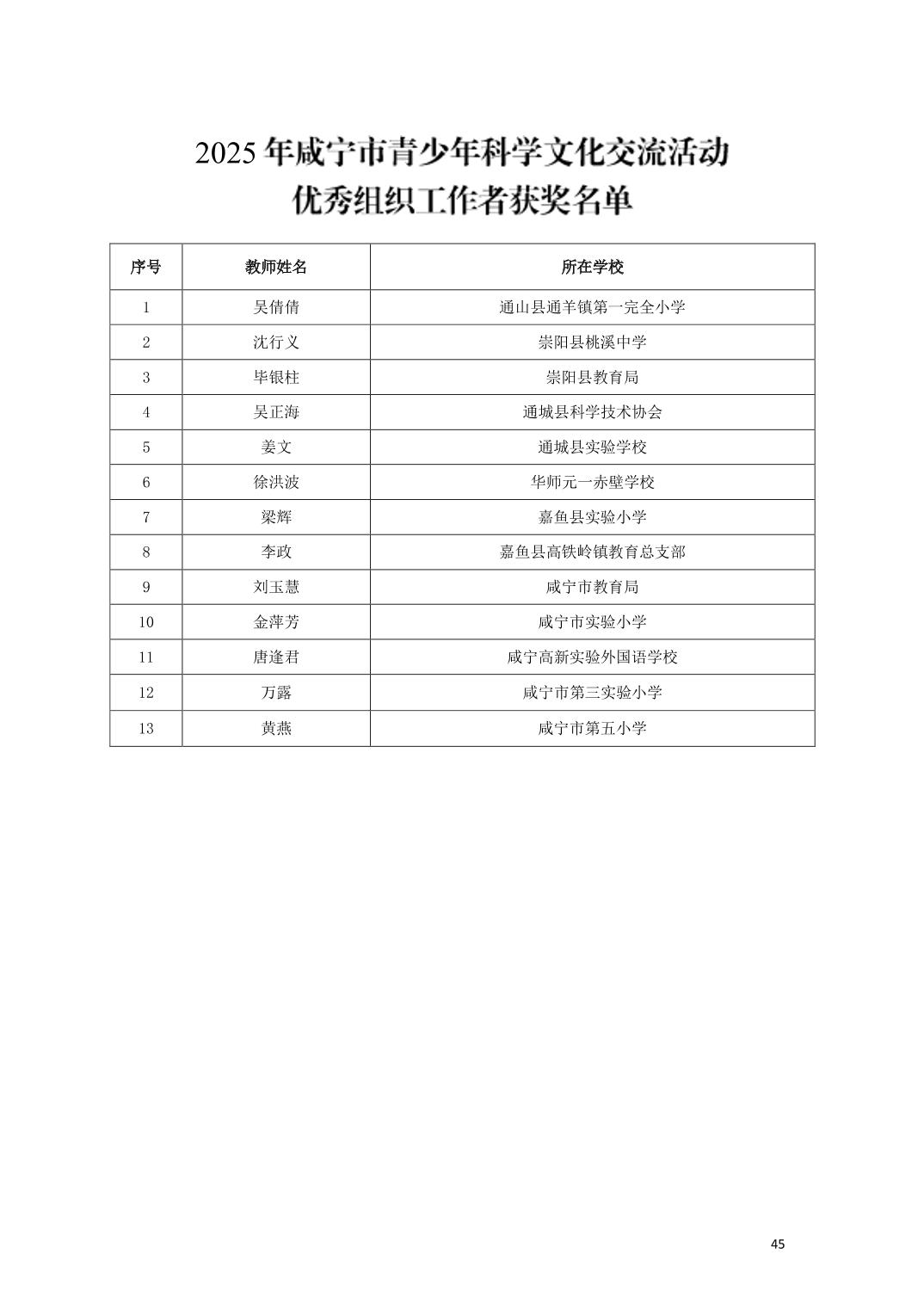 2025 年咸宁市青少年科学文化交流活动
优秀组织工作者获奖名单

| 序号 | 教师姓名 | 所在学校 |
|---|---|---|
| 1 | 吴倩倩 | 通山县通羊镇第一完全小学 |
| 2 | 沈行义 | 崇阳县桃溪中学 |
| 3 | 毕银柱 | 崇阳县教育局 |
| 4 | 吴正海 | 通城县科学技术协会 |
| 5 | 姜文 | 通城县实验学校 |
| 6 | 徐洪波 | 华师元一赤壁学校 |
| 7 | 梁辉 | 嘉鱼县实验小学 |
| 8 | 李政 | 嘉鱼县高铁岭镇教育总支部 |
| 9 | 刘玉慧 | 咸宁市教育局 |
| 10 | 金萍芳 | 咸宁市实验小学 |
| 11 | 唐逢君 | 咸宁高新实验外国语学校 |
| 12 | 万露 | 咸宁市第三实验小学 |
| 13 | 黄燕 | 咸宁市第五小学 |

45